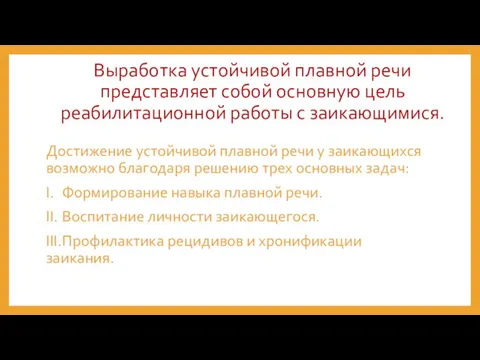 Выработка устойчивой плавной речи представляет собой основную цель реабилитационной работы с заикающимися.

Достижение устойчивой плавной речи у заикающихся возможно благодаря решению трех основных задач:

I. Формирование навыка плавной речи.

II. Воспитание личности заикающегося.

III.Профилактика рецидивов и хронификации заикания.